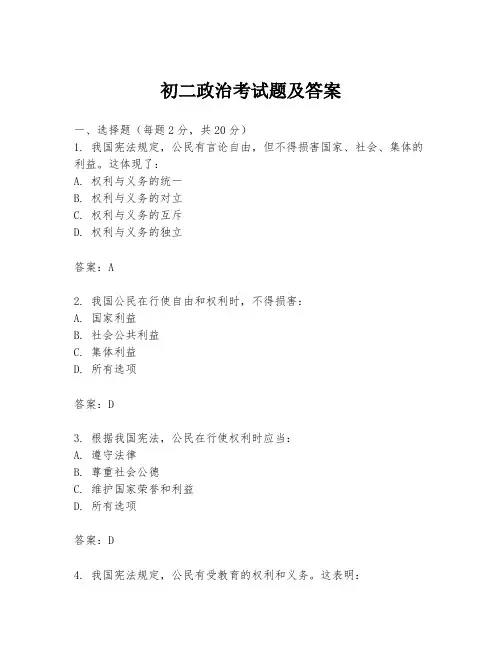 初二政治考试题及答案

一、选择题（每题2分，共20分）

1. 我国宪法规定，公民有言论自由，但不得损害国家、社会、集体的利益。这体现了：
A. 权利与义务的统一
B. 权利与义务的对立
C. 权利与义务的互斥
D. 权利与义务的独立

答案：A

2. 我国公民在行使自由和权利时，不得损害：
A. 国家利益
B. 社会公共利益
C. 集体利益
D. 所有选项

答案：D

3. 根据我国宪法，公民在行使权利时应当：
A. 遵守法律
B. 尊重社会公德
C. 维护国家荣誉和利益
D. 所有选项

答案：D

4. 我国宪法规定，公民有受教育的权利和义务。这表明：